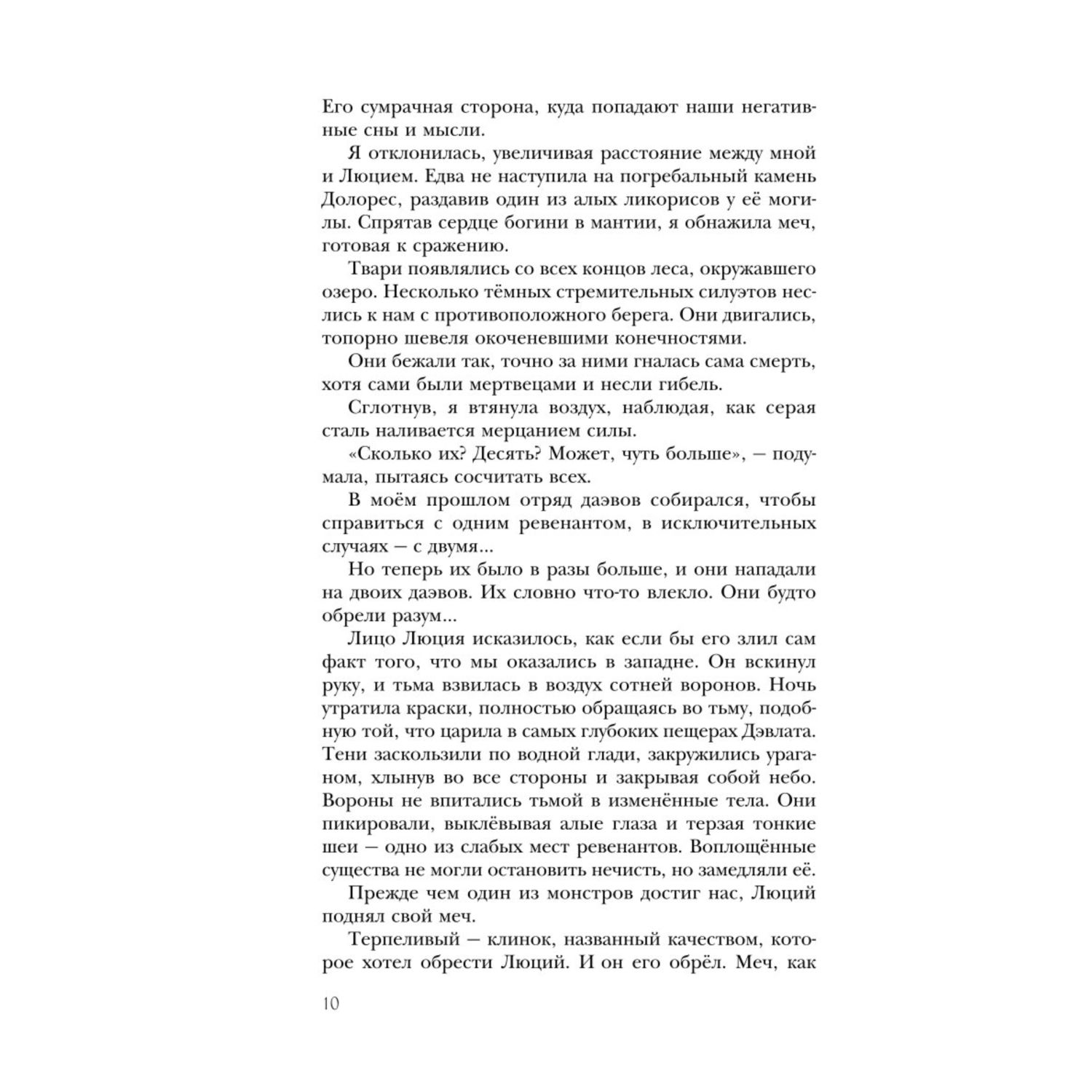 Его сумрачная сторона, куда попадают наши негативные сны и мысли.

Я отклонилась, увеличивая расстояние между мной и Люцием. Едва не наступила на погребальный камень Долорес, раздавив один из алых ликорисов у её могилы. Спрятав сердце богини в мантии, я обнажила меч, готовая к сражению.

Твари появлялись со всех концов леса, окружавшего озеро. Несколько тёмных стремительных силуэтов неслись к нам с противоположного берега. Они двигались, топорно шевеля окоченевшими конечностями.

Они бежали так, точно за ними гналась сама смерть, хотя сами были мертвецами и несли гибель.

Сглотнув, я втянула воздух, наблюдая, как серая сталь наливается мерцанием силы.

«Сколько их? Десять? Может, чуть больше», — подумала, пытаясь сосчитать всех.

В моём прошлом отряд даэвов собирался, чтобы справиться с одним ревенантом, в исключительных случаях — с двумя...

Но теперь их было в разы больше, и они нападали на двоих даэвов. Их словно что-то влекло. Они будто обрели разум...

Лицо Люция исказилось, как если бы его злил сам факт того, что мы оказались в западне. Он вскинул руку, и тьма взвилась в воздух сотней воронов. Ночь утратила краски, полностью обращаясь во тьму, подобную той, что царила в самых глубоких пещерах Дэвлата. Тени заскользили по водной глади, закружились ураганом, хлынув во все стороны и закрывая собой небо. Вороны не впитались тьмой в изменённые тела. Они пикировали, выклёвывая алые глаза и терзая тонкие шеи — одно из слабых мест ревенантов. Воплощённые существа не могли остановить нечисть, но замедляли её.

Прежде чем один из монстров достиг нас, Люций поднял свой меч.

Терпеливый — клинок, названный качеством, которое хотел обрести Люций. И он его обрёл. Меч, как

10